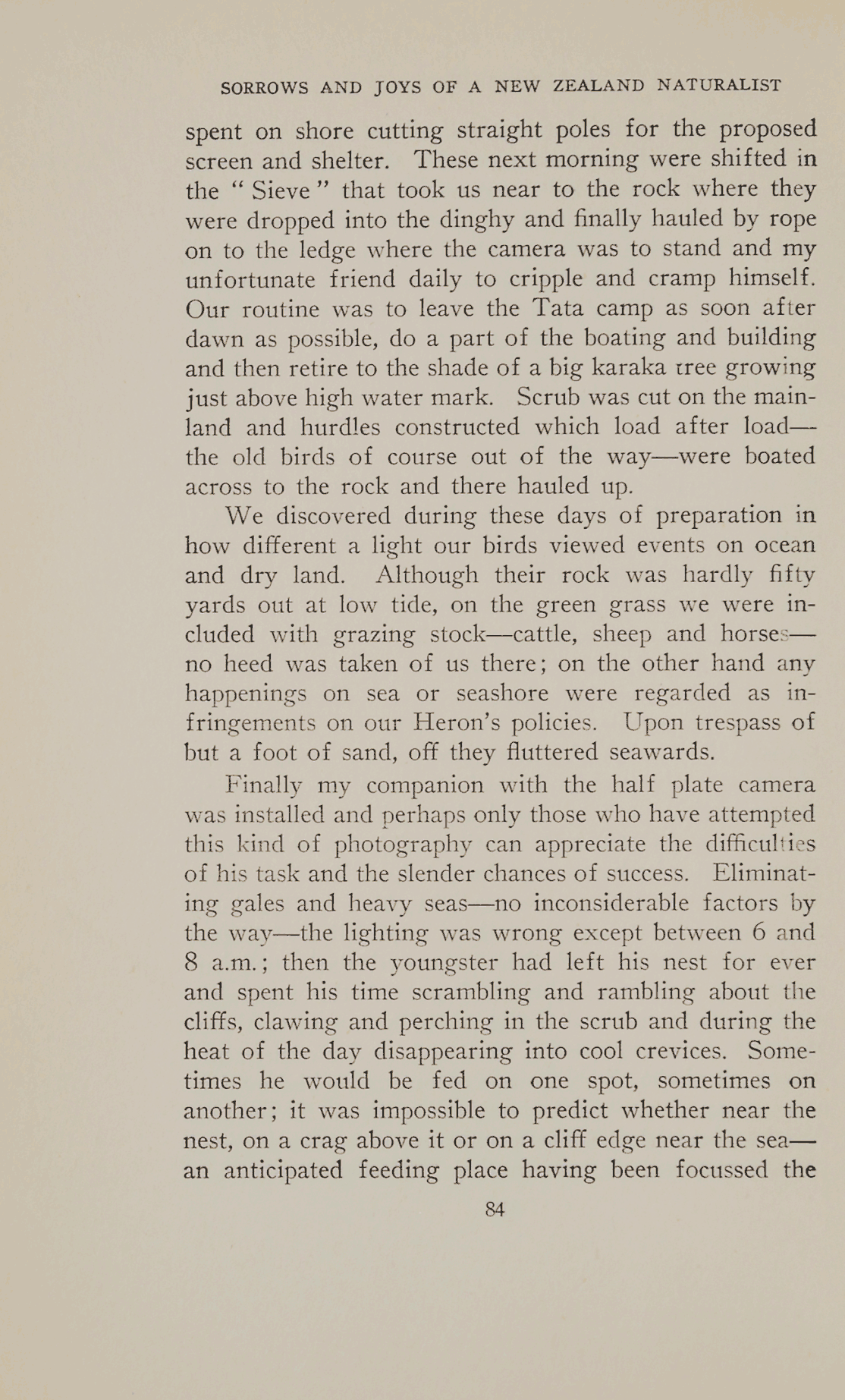 SORROWS AND JOYS OF A NEW ZEALAND NATURALIST

spent on shore cutting straight poles for the proposed screen and shelter. These next morning were shifted in the "Sieve" that took us near to the rock where they were dropped into the dinghy and finally hauled by rope on to the ledge where the camera was to stand and my unfortunate friend daily to cripple and cramp himself. Our routine was to leave the Tata camp as soon after dawn as possible, do a part of the boating and building and then retire to the shade of a big karaka tree growing just above high water mark. Scrub was cut on the mainland and hurdles constructed which load after load—the old birds of course out of the way—were boated across to the rock and there hauled up.

We discovered during these days of preparation in how different a light our birds viewed events on ocean and dry land. Although their rock was hardly fifty yards out at low tide, on the green grass we were included with grazing stock—cattle, sheep and horses—no heed was taken of us there; on the other hand any happenings on sea or seashore were regarded as infringements on our Heron's policies. Upon trespass of but a foot of sand, off they fluttered seawards.

Finally my companion with the half plate camera was installed and perhaps only those who have attempted this kind of photography can appreciate the difficulties of his task and the slender chances of success. Eliminating gales and heavy seas—no inconsiderable factors by the way—the lighting was wrong except between 6 and 8 a.m.; then the youngster had left his nest for ever and spent his time scrambling and rambling about the cliffs, clawing and perching in the scrub and during the heat of the day disappearing into cool crevices. Sometimes he would be fed on one spot, sometimes on another; it was impossible to predict whether near the nest, on a crag above it or on a cliff edge near the sea—an anticipated feeding place having been focussed the

84